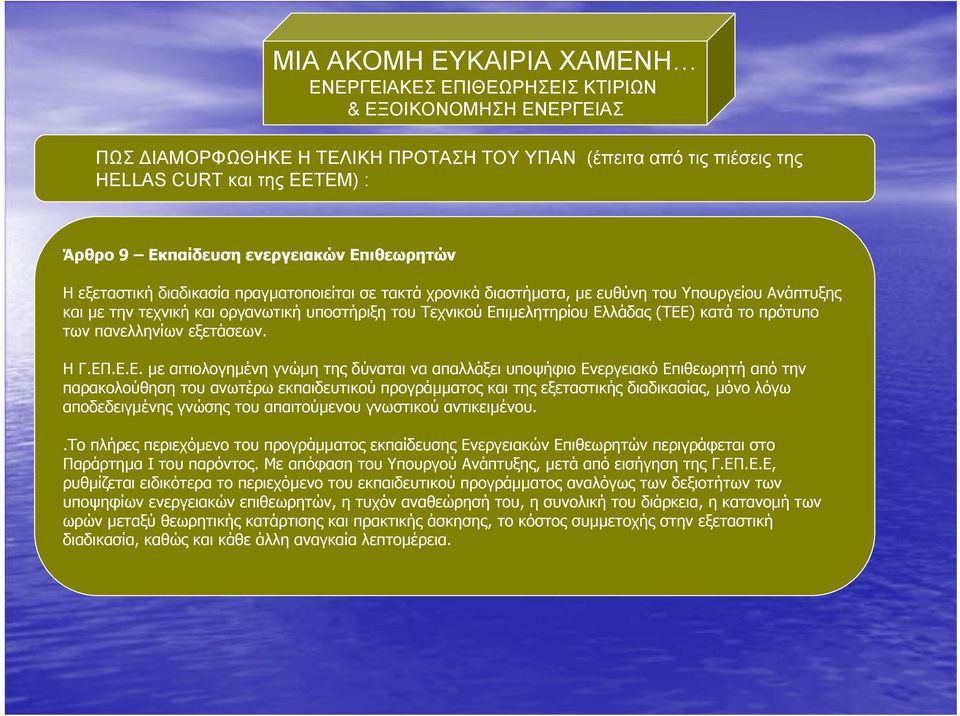 ΜΙΑ ΑΚΟΜΗ ΕΥΚΑΙΡΙΑ ΧΑΜΕΝΗ…
ΕΝΕΡΓΕΙΑΚΕΣ ΕΠΙΘΕΩΡΗΣΕΙΣ ΚΤΙΡΙΩΝ
& ΕΞΟΙΚΟΝΟΜΗΣΗ ΕΝΕΡΓΕΙΑΣ

ΠΩΣ ΔΙΑΜΟΡΦΩΘΗΚΕ Η ΤΕΛΙΚΗ ΠΡΟΤΑΣΗ ΤΟΥ ΥΠΑΝ (έπειτα από τις πιέσεις της HELLAS CURT και της ΕΕΤΕΜ) :

Άρθρο 9 – Εκπαίδευση ενεργειακών Επιθεωρητών

Η εξεταστική διαδικασία πραγματοποιείται σε τακτά χρονικά διαστήματα, με ευθύνη του Υπουργείου Ανάπτυξης και με την τεχνική και οργανωτική υποστήριξη του Τεχνικού Επιμελητηρίου Ελλάδας (ΤΕΕ) κατά το πρότυπο των πανελληνίων εξετάσεων.

Η Γ.ΕΠ.Ε.Ε. με αιτιολογημένη γνώμη της δύναται να απαλλάξει υποψήφιο Ενεργειακό Επιθεωρητή από την παρακολούθηση του ανωτέρω εκπαιδευτικού προγράμματος και της εξεταστικής διαδικασίας, μόνο λόγω αποδεδειγμένης γνώσης του απαιτούμενου γνωστικού αντικειμένου.

.Το πλήρες περιεχόμενο του προγράμματος εκπαίδευσης Ενεργειακών Επιθεωρητών περιγράφεται στο Παράρτημα Ι του παρόντος. Με απόφαση του Υπουργού Ανάπτυξης, μετά από εισήγηση της Γ.ΕΠ.Ε.Ε, ρυθμίζεται ειδικότερα το περιεχόμενο του εκπαιδευτικού προγράμματος αναλόγως των δεξιοτήτων των υποψηφίων ενεργειακών επιθεωρητών, η τυχόν αναθεώρησή του, η συνολική του διάρκεια, η κατανομή των ωρών μεταξύ θεωρητικής κατάρτισης και πρακτικής άσκησης, το κόστος συμμετοχής στην εξεταστική διαδικασία, καθώς και κάθε άλλη αναγκαία λεπτομέρεια.